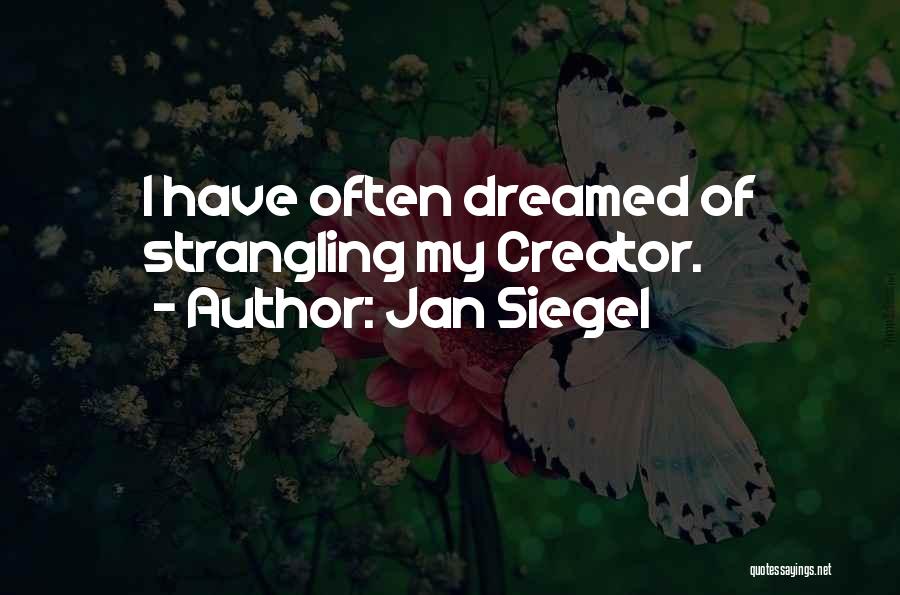 I have often dreamed of strangling my Creator.
- Author: Jan Siegel

quotessayings.net